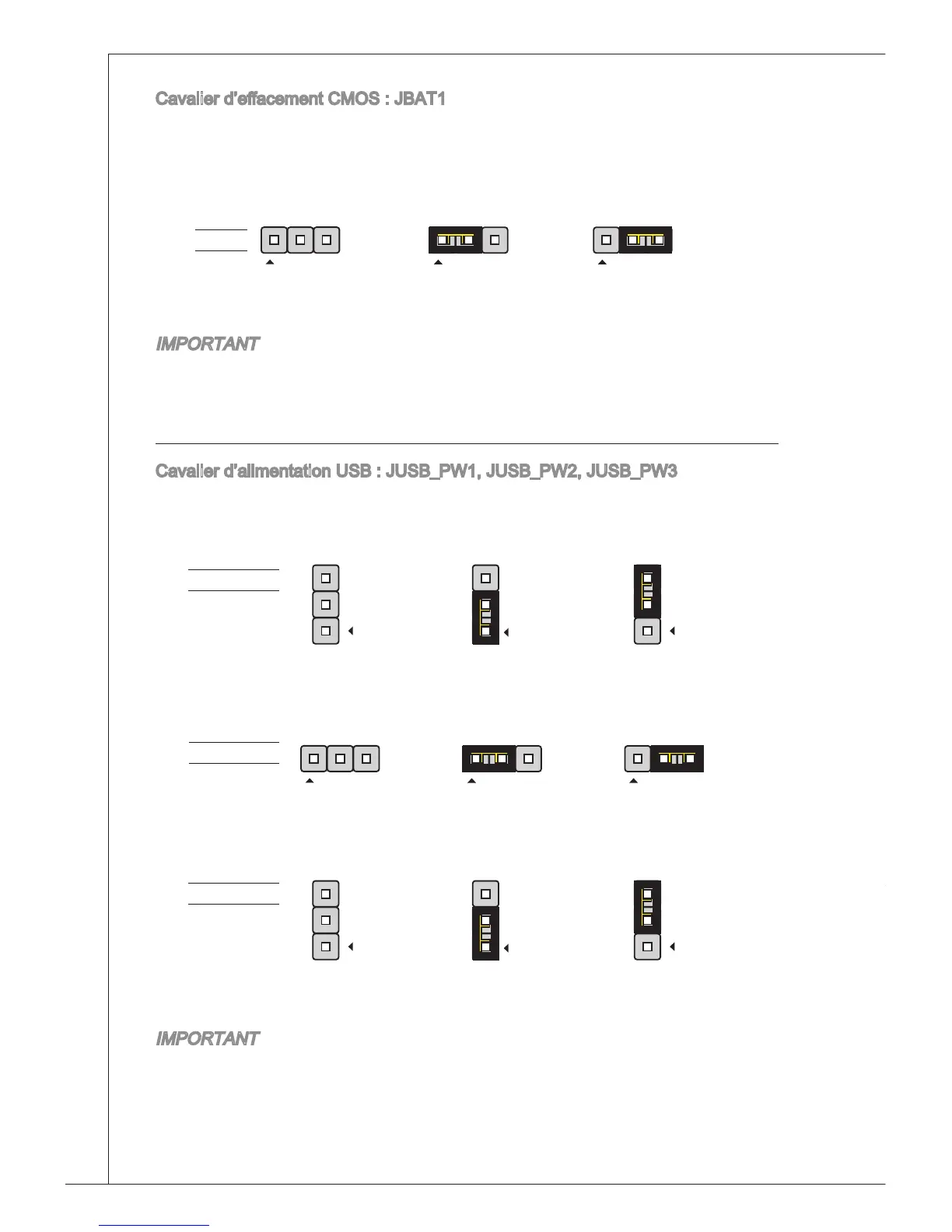 Cavalier d'effacement CMOS : JBAT1

IMPORTANT

Cavalier d'alimentation USB : JUSB_PW1, JUSB_PW2, JUSB_PW3

IMPORTANT